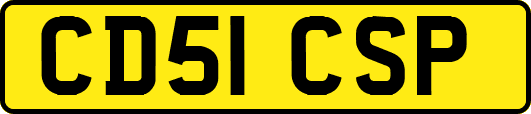 CD51 CSP